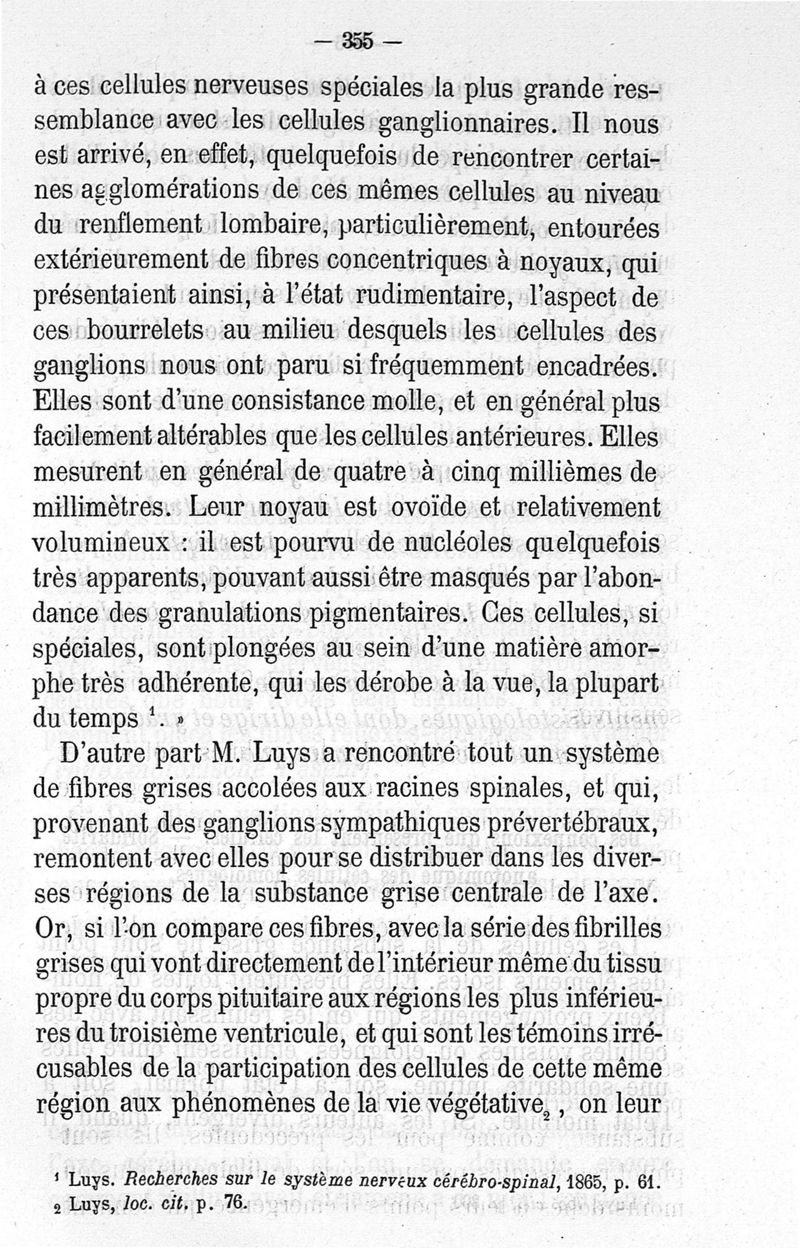 — 355 —

à ces cellules nerveuses spéciales la plus grande ressemblance avec les cellules ganglionnaires. Il nous est arrivé, en effet, quelquefois de rencontrer certaines agglomérations de ces mêmes cellules au niveau du renflement lombaire, particulièrement, entourées extérieurement de fibres concentriques à noyaux, qui présentaient ainsi, à l'état rudimentaire, l'aspect de ces bourrelets au milieu desquels les cellules des ganglions nous ont paru si fréquemment encadrées. Elles sont d'une consistance molle, et en général plus facilement altérables que les cellules antérieures. Elles mesurent en général de quatre à cinq millièmes de millimètres. Leur noyau est ovoïde et relativement volumineux : il est pourvu de nucléoles quelquefois très apparents, pouvant aussi être masqués par l'abondance des granulations pigmentaires. Ces cellules, si spéciales, sont plongées au sein d'une matière amorphe très adhérente, qui les dérobe à la vue, la plupart du temps $^1$. »

D'autre part M. Luys a rencontré tout un système de fibres grises accolées aux racines spinales, et qui, provenant des ganglions sympathiques prévertébraux, remontent avec elles pour se distribuer dans les diverses régions de la substance grise centrale de l'axe. Or, si l'on compare ces fibres, avec la série des fibrilles grises qui vont directement de l'intérieur même du tissu propre du corps pituitaire aux régions les plus inférieures du troisième ventricule, et qui sont les témoins irrécusables de la participation des cellules de cette même région aux phénomènes de la vie végétative$_2$ , on leur

$^1$ Luys. Recherches sur le système nerveux cérébro-spinal, 1865, p. 61.
$_2$ Luys, loc. cit. p. 76.